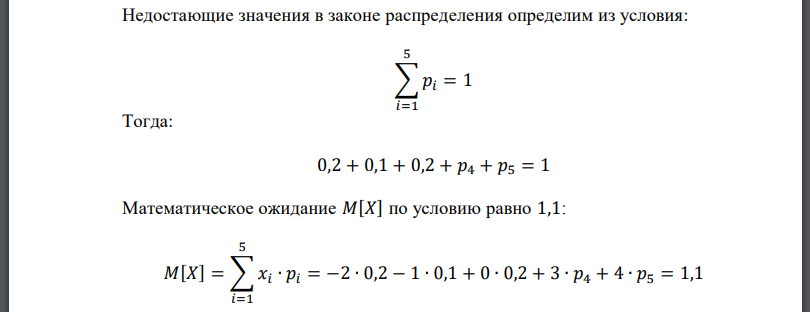 Недостающие значения в законе распределения определим из условия:

$$\sum_{i=1}^{5} p_i = 1$$

Тогда:

$$0,2 + 0,1 + 0,2 + p_4 + p_5 = 1$$

Математическое ожидание $M[X]$ по условию равно 1,1:

$$M[X] = \sum_{i=1}^{5} x_i \cdot p_i = -2 \cdot 0,2 - 1 \cdot 0,1 + 0 \cdot 0,2 + 3 \cdot p_4 + 4 \cdot p_5 = 1,1$$